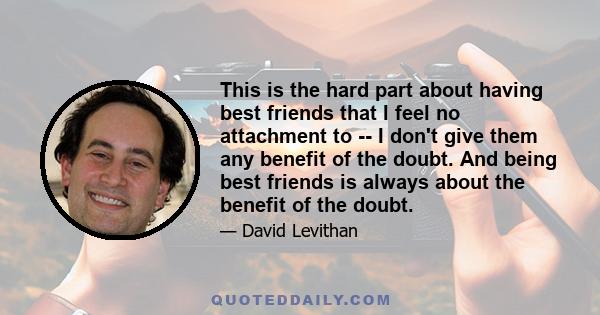 This is the hard part about having best friends that I feel no attachment to -- I don't give them any benefit of the doubt. And being best friends is always about the benefit of the doubt.

— David Levithan

QUOTEDDAILY.COM